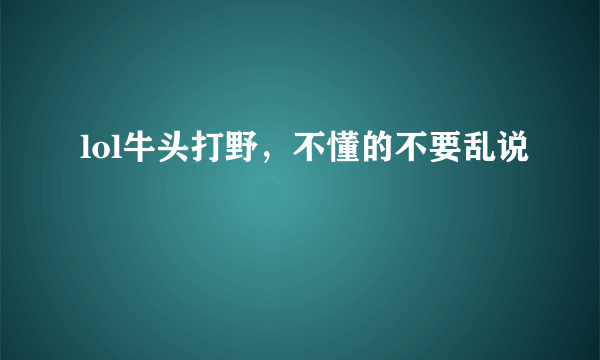 lol牛头打野，不懂的不要乱说